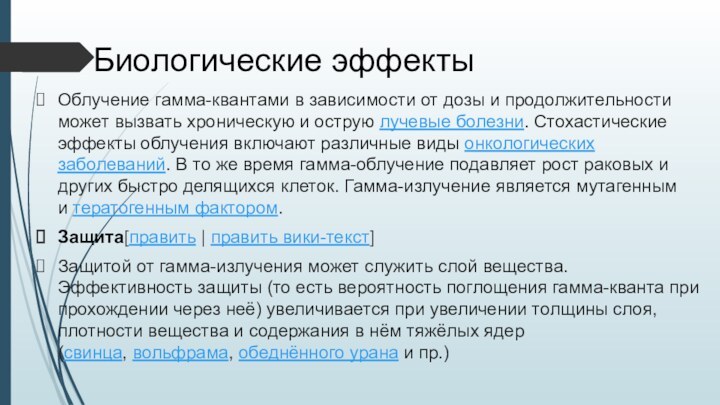 Биологические эффекты

Облучение гамма-квантами в зависимости от дозы и продолжительности может вызвать хроническую и острую лучевые болезни. Стохастические эффекты облучения включают различные виды онкологических заболеваний. В то же время гамма-облучение подавляет рост раковых и других быстро делящихся клеток. Гамма-излучение является мутагенным и тератогенным фактором.

Защита[править | править вики-текст]

Защитой от гамма-излучения может служить слой вещества. Эффективность защиты (то есть вероятность поглощения гамма-кванта при прохождении через неё) увеличивается при увеличении толщины слоя, плотности вещества и содержания в нём тяжёлых ядер (свинца, вольфрама, обеднённого урана и пр.)